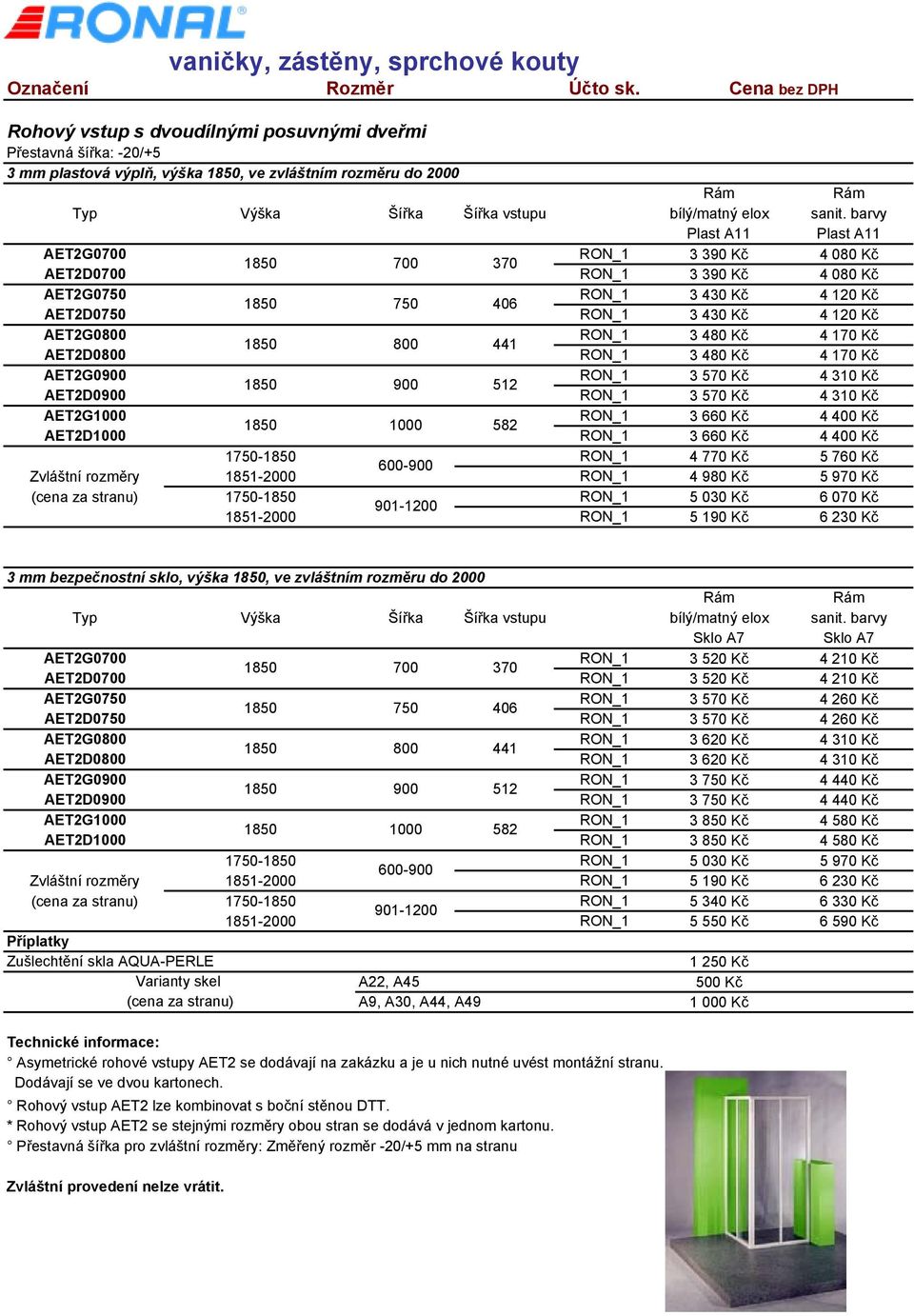 RONAL

vaničky, zástěny, sprchové kouty

Označení Rozměr Účto sk. Cena bez DPH

Rohový vstup s dvoudílnými posuvnými dveřmi
Přestavná šířka: -20/+5
3 mm plastová výplň, výška 1850, ve zvláštním rozměru do 2000

| Typ | Výška | Šířka | Šířka vstupu | | Rám bílý/matný elox Plast A11 | Rám sanit. barvy Plast A11 |
|---|---|---|---|---|---|---|
| AET2G0700 | 1850 | 700 | 370 | RON_1 | 3 390 Kč | 4 080 Kč |
| AET2D0700 | | | | RON_1 | 3 390 Kč | 4 080 Kč |
| AET2G0750 | 1850 | 750 | 406 | RON_1 | 3 430 Kč | 4 120 Kč |
| AET2D0750 | | | | RON_1 | 3 430 Kč | 4 120 Kč |
| AET2G0800 | 1850 | 800 | 441 | RON_1 | 3 480 Kč | 4 170 Kč |
| AET2D0800 | | | | RON_1 | 3 480 Kč | 4 170 Kč |
| AET2G0900 | 1850 | 900 | 512 | RON_1 | 3 570 Kč | 4 310 Kč |
| AET2D0900 | | | | RON_1 | 3 570 Kč | 4 310 Kč |
| AET2G1000 | 1850 | 1000 | 582 | RON_1 | 3 660 Kč | 4 400 Kč |
| AET2D1000 | | | | RON_1 | 3 660 Kč | 4 400 Kč |
| | 1750-1850 | 600-900 | | RON_1 | 4 770 Kč | 5 760 Kč |
| Zvláštní rozměry | 1851-2000 | | | RON_1 | 4 980 Kč | 5 970 Kč |
| (cena za stranu) | 1750-1850 | 901-1200 | | RON_1 | 5 030 Kč | 6 070 Kč |
| | 1851-2000 | | | RON_1 | 5 190 Kč | 6 230 Kč |

3 mm bezpečnostní sklo, výška 1850, ve zvláštním rozměru do 2000

| Typ | Výška | Šířka | Šířka vstupu | | Rám bílý/matný elox Sklo A7 | Rám sanit. barvy Sklo A7 |
|---|---|---|---|---|---|---|
| AET2G0700 | 1850 | 700 | 370 | RON_1 | 3 520 Kč | 4 210 Kč |
| AET2D0700 | | | | RON_1 | 3 520 Kč | 4 210 Kč |
| AET2G0750 | 1850 | 750 | 406 | RON_1 | 3 570 Kč | 4 260 Kč |
| AET2D0750 | | | | RON_1 | 3 570 Kč | 4 260 Kč |
| AET2G0800 | 1850 | 800 | 441 | RON_1 | 3 620 Kč | 4 310 Kč |
| AET2D0800 | | | | RON_1 | 3 620 Kč | 4 310 Kč |
| AET2G0900 | 1850 | 900 | 512 | RON_1 | 3 750 Kč | 4 440 Kč |
| AET2D0900 | | | | RON_1 | 3 750 Kč | 4 440 Kč |
| AET2G1000 | 1850 | 1000 | 582 | RON_1 | 3 850 Kč | 4 580 Kč |
| AET2D1000 | | | | RON_1 | 3 850 Kč | 4 580 Kč |
| | 1750-1850 | 600-900 | | RON_1 | 5 030 Kč | 5 970 Kč |
| Zvláštní rozměry | 1851-2000 | | | RON_1 | 5 190 Kč | 6 230 Kč |
| (cena za stranu) | 1750-1850 | 901-1200 | | RON_1 | 5 340 Kč | 6 330 Kč |
| | 1851-2000 | | | RON_1 | 5 550 Kč | 6 590 Kč |

Příplatky
| Zušlechtění skla AQUA-PERLE | | 1 250 Kč |
|---|---|---|
| Varianty skel | A22, A45 | 500 Kč |
| (cena za stranu) | A9, A30, A44, A49 | 1 000 Kč |

Technické informace:
° Asymetrické rohové vstupy AET2 se dodávají na zakázku a je u nich nutné uvést montážní stranu. Dodávají se ve dvou kartonech.
° Rohový vstup AET2 lze kombinovat s boční stěnou DTT.
* Rohový vstup AET2 se stejnými rozměry obou stran se dodává v jednom kartonu.
° Přestavná šířka pro zvláštní rozměry: Změřený rozměr -20/+5 mm na stranu

Zvláštní provedení nelze vrátit.